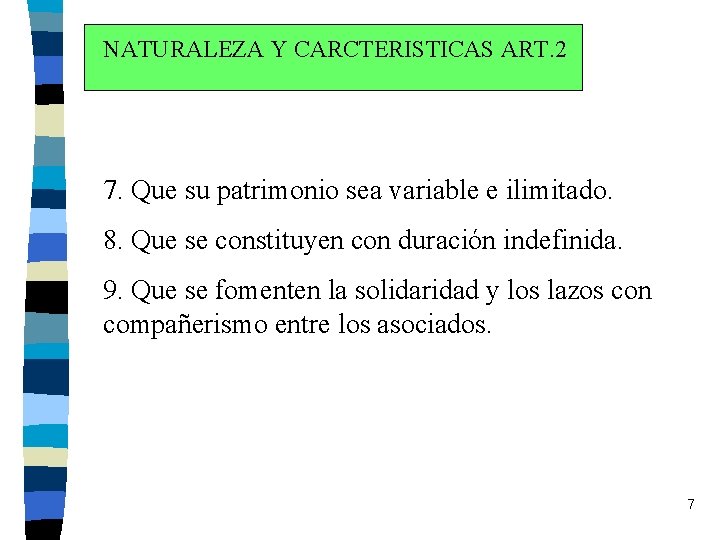 NATURALEZA Y CARCTERISTICAS ART.2

7. Que su patrimonio sea variable e ilimitado.

8. Que se constituyen con duración indefinida.

9. Que se fomenten la solidaridad y los lazos con compañerismo entre los asociados.

7